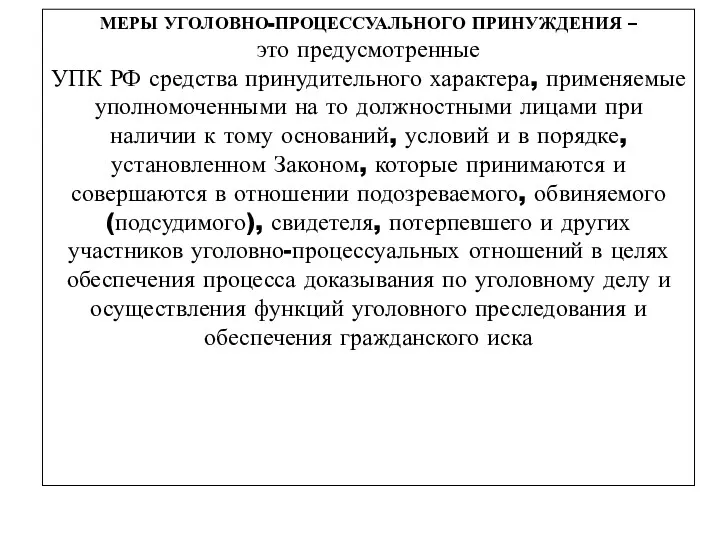 МЕРЫ УГОЛОВНО-ПРОЦЕССУАЛЬНОГО ПРИНУЖДЕНИЯ –
это предусмотренные
УПК РФ средства принудительного характера, применяемые уполномоченными на то должностными лицами при наличии к тому оснований, условий и в порядке, установленном Законом, которые принимаются и совершаются в отношении подозреваемого, обвиняемого (подсудимого), свидетеля, потерпевшего и других участников уголовно-процессуальных отношений в целях обеспечения процесса доказывания по уголовному делу и осуществления функций уголовного преследования и обеспечения гражданского иска